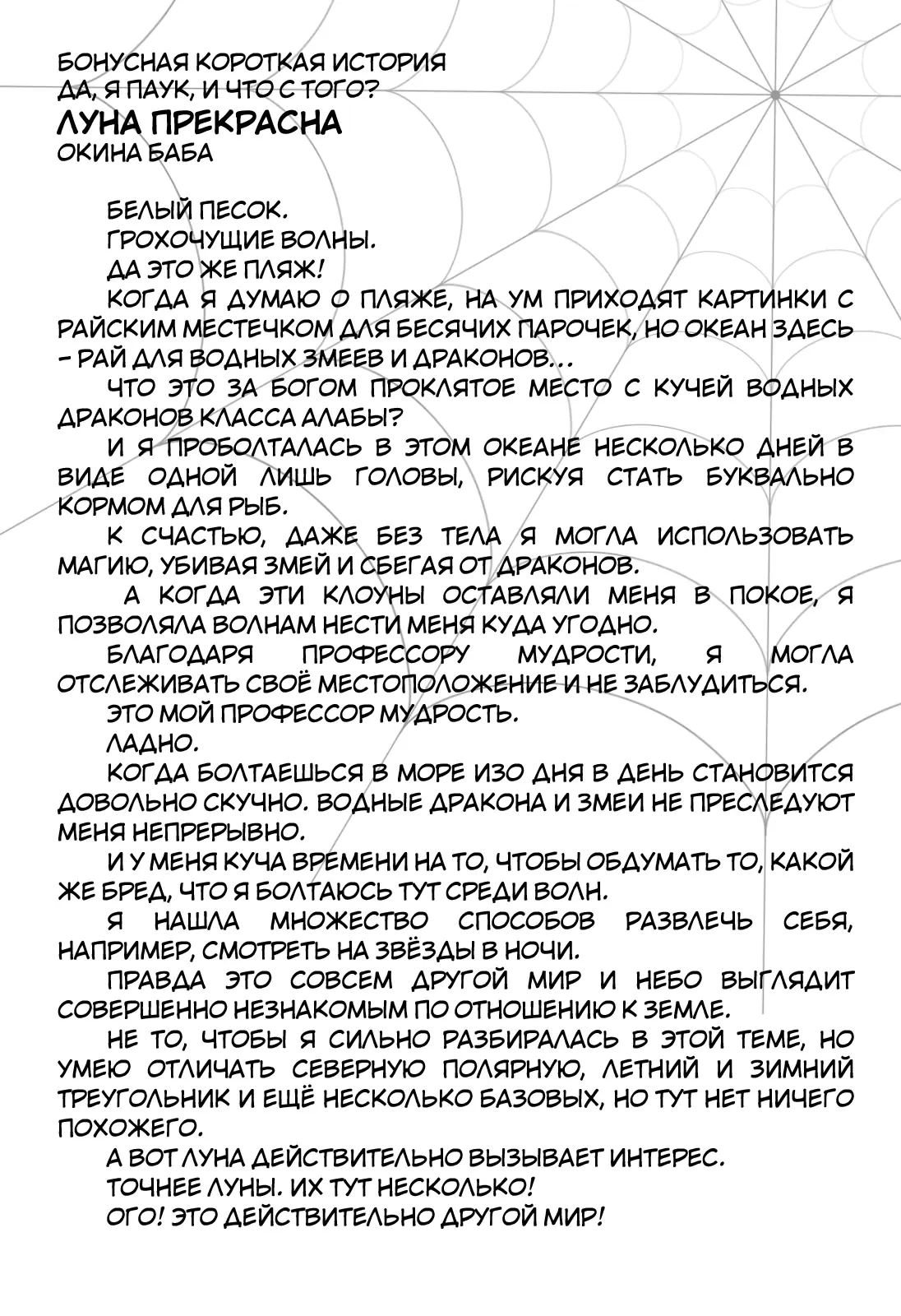 БОНУСНАЯ КОРОТКАЯ ИСТОРИЯ
ДА, Я ПАУК, И ЧТО С ТОГО?
ЛУНА ПРЕКРАСНА
ОКИНА БАБА

БЕЛЫЙ ПЕСОК.

ГРОХОЧУЩИЕ ВОЛНЫ.

ДА ЭТО ЖЕ ПЛЯЖ!

КОГДА Я ДУМАЮ О ПЛЯЖЕ, НА УМ ПРИХОДЯТ КАРТИНКИ С РАЙСКИМ МЕСТЕЧКОМ ДЛЯ БЕСЯЧИХ ПАРОЧЕК, НО ОКЕАН ЗДЕСЬ - РАЙ ДЛЯ ВОДНЫХ ЗМЕЕВ И ДРАКОНОВ...

ЧТО ЭТО ЗА БОГОМ ПРОКЛЯТОЕ МЕСТО С КУЧЕЙ ВОДНЫХ ДРАКОНОВ КЛАССА АЛАБЫ?

И Я ПРОБОЛТАЛАСЬ В ЭТОМ ОКЕАНЕ НЕСКОЛЬКО ДНЕЙ В ВИДЕ ОДНОЙ ЛИШЬ ГОЛОВЫ, РИСКУЯ СТАТЬ БУКВАЛЬНО КОРМОМ ДЛЯ РЫБ.

К СЧАСТЬЮ, ДАЖЕ БЕЗ ТЕЛА Я МОГЛА ИСПОЛЬЗОВАТЬ МАГИЮ, УБИВАЯ ЗМЕЙ И СБЕГАЯ ОТ ДРАКОНОВ.

А КОГДА ЭТИ КЛОУНЫ ОСТАВЛЯЛИ МЕНЯ В ПОКОЕ, Я ПОЗВОЛЯЛА ВОЛНАМ НЕСТИ МЕНЯ КУДА УГОДНО.

БЛАГОДАРЯ ПРОФЕССОРУ МУДРОСТИ, Я МОГЛА ОТСЛЕЖИВАТЬ СВОЁ МЕСТОПОЛОЖЕНИЕ И НЕ ЗАБЛУДИТЬСЯ.

ЭТО МОЙ ПРОФЕССОР МУДРОСТЬ.

ЛАДНО.

КОГДА БОЛТАЕШЬСЯ В МОРЕ ИЗО ДНЯ В ДЕНЬ СТАНОВИТСЯ ДОВОЛЬНО СКУЧНО. ВОДНЫЕ ДРАКОНА И ЗМЕИ НЕ ПРЕСЛЕДУЮТ МЕНЯ НЕПРЕРЫВНО.

И У МЕНЯ КУЧА ВРЕМЕНИ НА ТО, ЧТОБЫ ОБДУМАТЬ ТО, КАКОЙ ЖЕ БРЕД, ЧТО Я БОЛТАЮСЬ ТУТ СРЕДИ ВОЛН.

Я НАШЛА МНОЖЕСТВО СПОСОБОВ РАЗВЛЕЧЬ СЕБЯ, НАПРИМЕР, СМОТРЕТЬ НА ЗВЁЗДЫ В НОЧИ.

ПРАВДА ЭТО СОВСЕМ ДРУГОЙ МИР И НЕБО ВЫГЛЯДИТ СОВЕРШЕННО НЕЗНАКОМЫМ ПО ОТНОШЕНИЮ К ЗЕМЛЕ.

НЕ ТО, ЧТОБЫ Я СИЛЬНО РАЗБИРАЛАСЬ В ЭТОЙ ТЕМЕ, НО УМЕЮ ОТЛИЧАТЬ СЕВЕРНУЮ ПОЛЯРНУЮ, ЛЕТНИЙ И ЗИМНИЙ ТРЕУГОЛЬНИК И ЕЩЁ НЕСКОЛЬКО БАЗОВЫХ, НО ТУТ НЕТ НИЧЕГО ПОХОЖЕГО.

А ВОТ ЛУНА ДЕЙСТВИТЕЛЬНО ВЫЗЫВАЕТ ИНТЕРЕС.

ТОЧНЕЕ ЛУНЫ. ИХ ТУТ НЕСКОЛЬКО!

ОГО! ЭТО ДЕЙСТВИТЕЛЬНО ДРУГОЙ МИР!